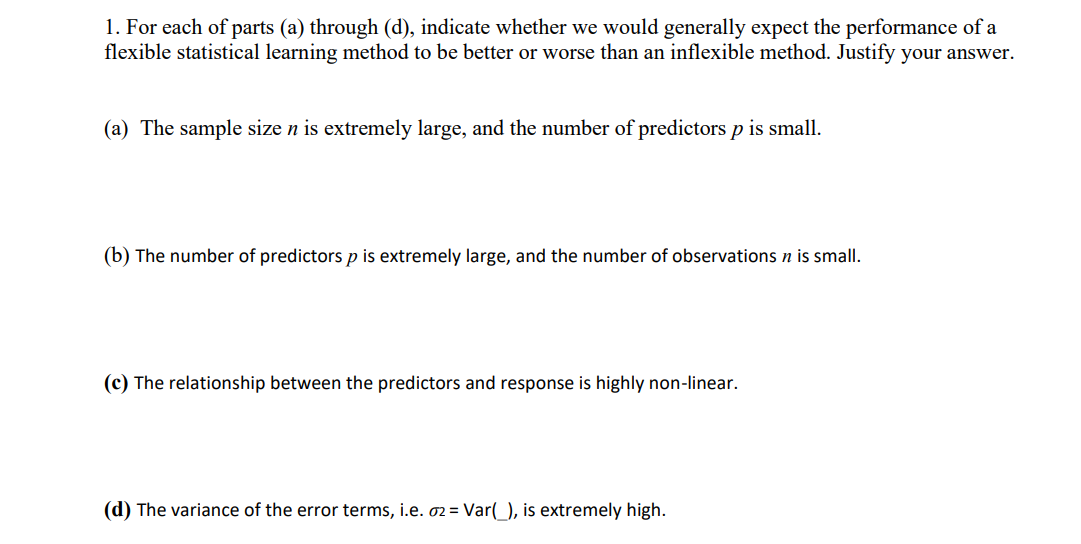 1. For each of parts (a) through (d), indicate whether we would generally expect the performance of a flexible statistical learning method to be better or worse than an inflexible method. Justify your answer.

(a) The sample size $n$ is extremely large, and the number of predictors $p$ is small.

(b) The number of predictors $p$ is extremely large, and the number of observations $n$ is small.

(c) The relationship between the predictors and response is highly non-linear.

(d) The variance of the error terms, i.e. $\sigma 2$ = Var(_), is extremely high.